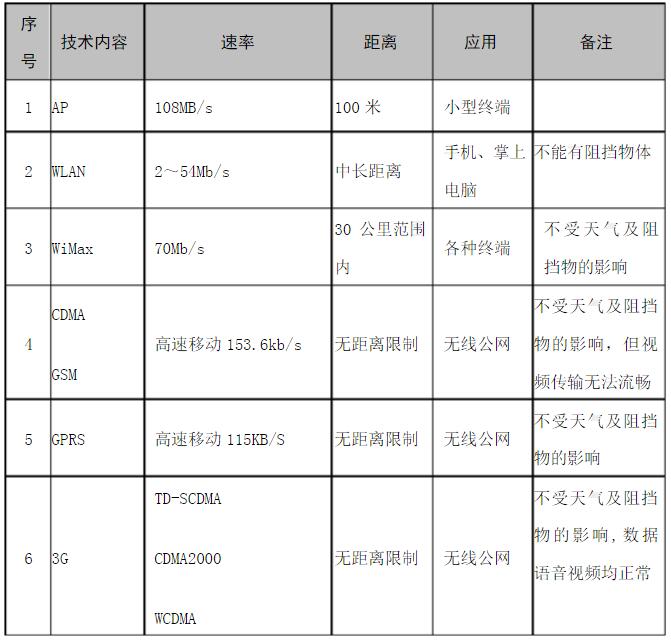 | 序号 | 技术内容 | 速率 | 距离 | 应用 | 备注 |
|---|---|---|---|---|---|
| 1 | AP | 108MB/s | 100米 | 小型终端 | |
| 2 | WLAN | 2～54Mb/s | 中长距离 | 手机、掌上电脑 | 不能有阻挡物体 |
| 3 | WiMax | 70Mb/s | 30公里范围内 | 各种终端 | 不受天气及阻挡物的影响 |
| 4 | CDMA GSM | 高速移动153.6kb/s | 无距离限制 | 无线公网 | 不受天气及阻挡物的影响，但视频传输无法流畅 |
| 5 | GPRS | 高速移动115KB/S | 无距离限制 | 无线公网 | 不受天气及阻挡物的影响 |
| 6 | 3G | TD-SCDMA CDMA2000 WCDMA | 无距离限制 | 无线公网 | 不受天气及阻挡物的影响，数据语音视频均正常 |